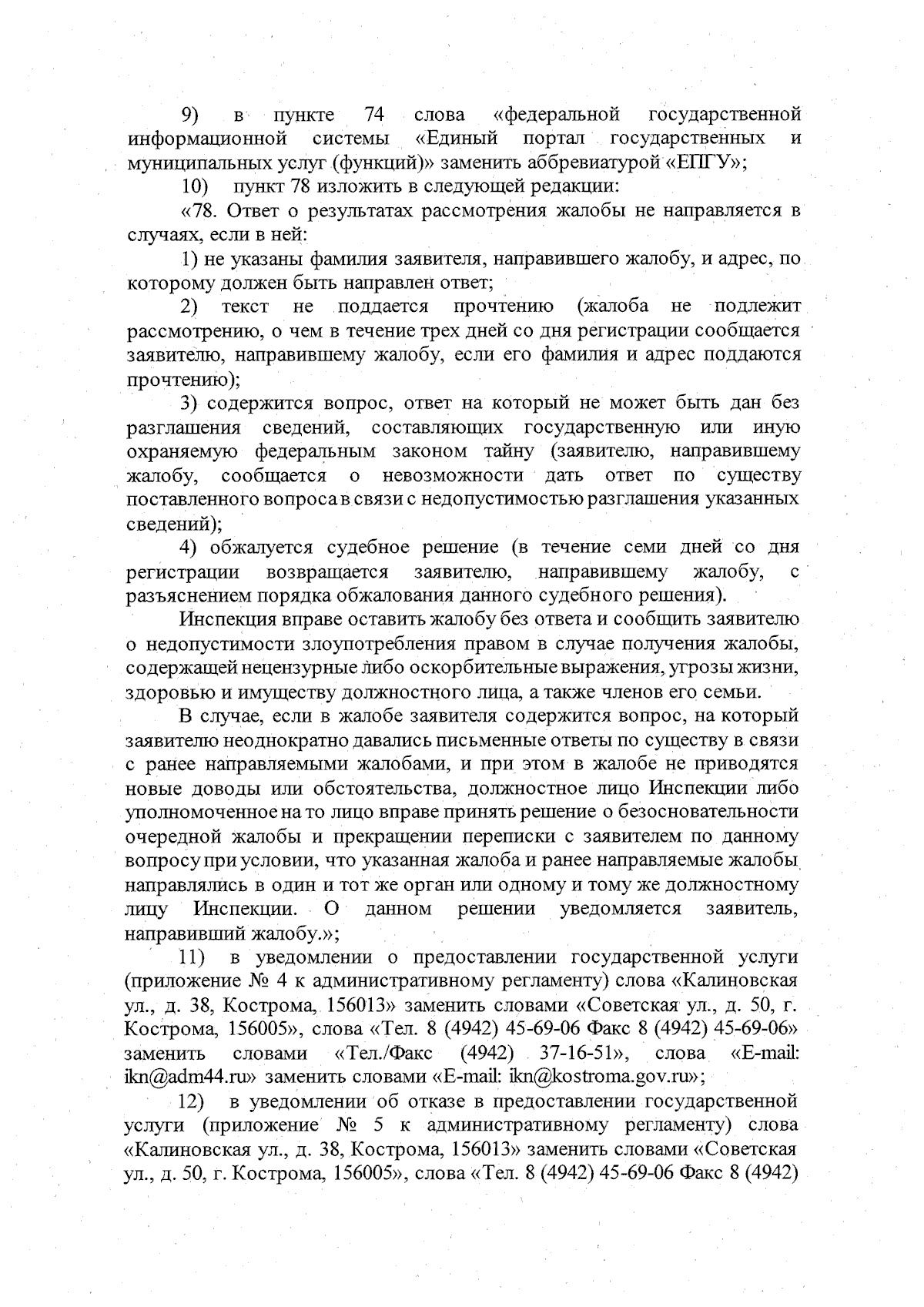 9) в пункте 74 слова «федеральной государственной информационной системы «Единый портал государственных и муниципальных услуг (функций)» заменить аббревиатурой «ЕПГУ»;

10) пункт 78 изложить в следующей редакции:

«78. Ответ о результатах рассмотрения жалобы не направляется в случаях, если в ней:

1) не указаны фамилия заявителя, направившего жалобу, и адрес, по которому должен быть направлен ответ;

2) текст не поддается прочтению (жалоба не подлежит рассмотрению, о чем в течение трех дней со дня регистрации сообщается заявителю, направившему жалобу, если его фамилия и адрес поддаются прочтению);

3) содержится вопрос, ответ на который не может быть дан без разглашения сведений, составляющих государственную или иную охраняемую федеральным законом тайну (заявителю, направившему жалобу, сообщается о невозможности дать ответ по существу поставленного вопроса в связи с недопустимостью разглашения указанных сведений);

4) обжалуется судебное решение (в течение семи дней со дня регистрации возвращается заявителю, направившему жалобу, с разъяснением порядка обжалования данного судебного решения).

Инспекция вправе оставить жалобу без ответа и сообщить заявителю о недопустимости злоупотребления правом в случае получения жалобы, содержащей нецензурные либо оскорбительные выражения, угрозы жизни, здоровью и имуществу должностного лица, а также членов его семьи.

В случае, если в жалобе заявителя содержится вопрос, на который заявителю неоднократно давались письменные ответы по существу в связи с ранее направляемыми жалобами, и при этом в жалобе не приводятся новые доводы или обстоятельства, должностное лицо Инспекции либо уполномоченное на то лицо вправе принять решение о безосновательности очередной жалобы и прекращении переписки с заявителем по данному вопросу при условии, что указанная жалоба и ранее направляемые жалобы направлялись в один и тот же орган или одному и тому же должностному лицу Инспекции. О данном решении уведомляется заявитель, направивший жалобу.»;

11) в уведомлении о предоставлении государственной услуги (приложение № 4 к административному регламенту) слова «Калиновская ул., д. 38, Кострома, 156013» заменить словами «Советская ул., д. 50, г. Кострома, 156005», слова «Тел. 8 (4942) 45-69-06 Факс 8 (4942) 45-69-06» заменить словами «Тел./Факс (4942) 37-16-51», слова «E-mail: ikn@adm44.ru» заменить словами «E-mail: ikn@kostroma.gov.ru»;

12) в уведомлении об отказе в предоставлении государственной услуги (приложение № 5 к административному регламенту) слова «Калиновская ул., д. 38, Кострома, 156013» заменить словами «Советская ул., д. 50, г. Кострома, 156005», слова «Тел. 8 (4942) 45-69-06 Факс 8 (4942)